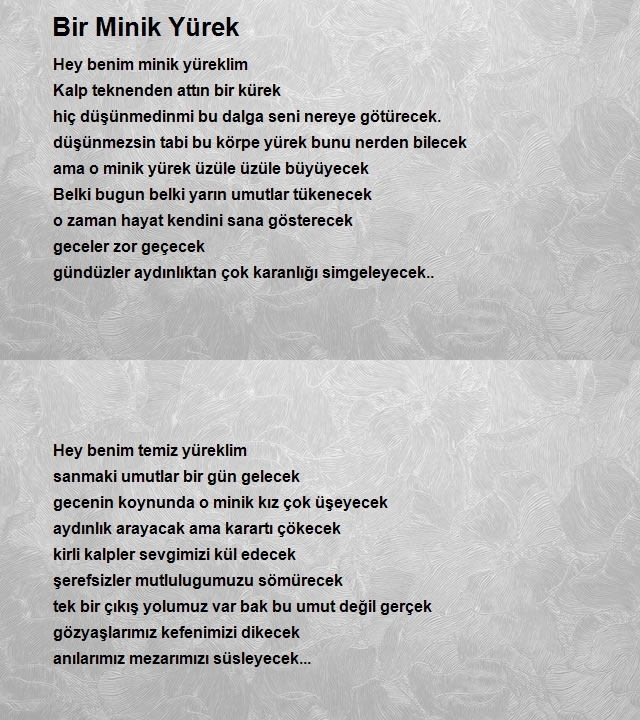 Bir Minik Yürek

Hey benim minik yüreklim
Kalp teknenden attın bir kürek
hiç düşünmedinmi bu dalga seni nereye götürecek.
düşünmezsin tabi bu körpe yürek bunu nerden bilecek
ama o minik yürek üzüle üzüle büyüyecek
Belki bugun belki yarın umutlar tükenecek
o zaman hayat kendini sana gösterecek
geceler zor geçecek
gündüzler aydınlıktan çok karanlığı simgeleyecek..

Hey benim temiz yüreklim
sanmaki umutlar bir gün gelecek
gecenin koynunda o minik kız çok üşeyecek
aydınlık arayacak ama karartı çökecek
kirli kalpler sevgimizi kül edecek
şerefsizler mutlulugumuzu sömürecek
tek bir çıkış yolumuz var bak bu umut değil gerçek
gözyaşlarımız kefenimizi dikecek
anılarımız mezarımızı süsleyecek...